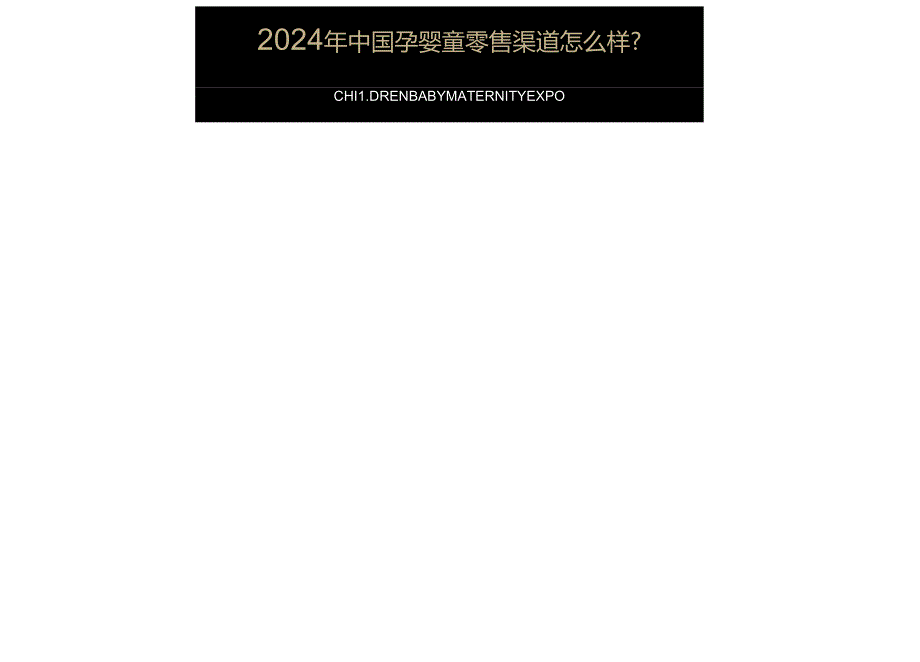 2024年中国孕婴童零售渠道怎么样?

CHI1.DRENBABYMATERNITYEXPO